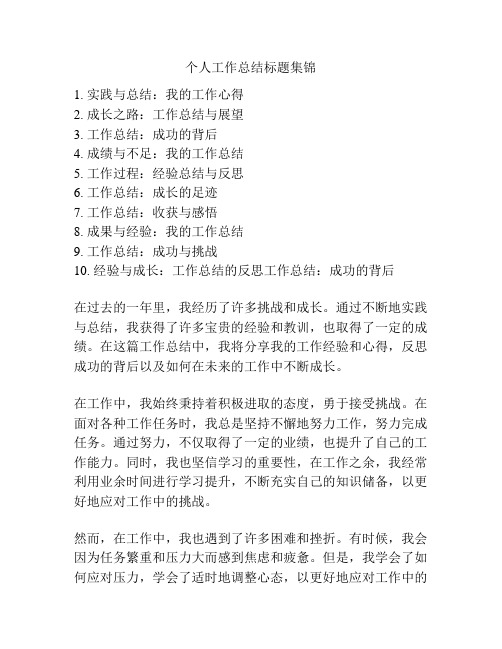 个人工作总结标题集锦

1. 实践与总结：我的工作心得
2. 成长之路：工作总结与展望
3. 工作总结：成功的背后
4. 成绩与不足：我的工作总结
5. 工作过程：经验总结与反思
6. 工作总结：成长的足迹
7. 工作总结：收获与感悟
8. 成果与经验：我的工作总结
9. 工作总结：成功与挑战
10. 经验与成长：工作总结的反思工作总结：成功的背后

在过去的一年里，我经历了许多挑战和成长。通过不断地实践与总结，我获得了许多宝贵的经验和教训，也取得了一定的成绩。在这篇工作总结中，我将分享我的工作经验和心得，反思成功的背后以及如何在未来的工作中不断成长。

在工作中，我始终秉持着积极进取的态度，勇于接受挑战。在面对各种工作任务时，我总是坚持不懈地努力工作，努力完成任务。通过努力，不仅取得了一定的业绩，也提升了自己的工作能力。同时，我也坚信学习的重要性，在工作之余，我经常利用业余时间进行学习提升，不断充实自己的知识储备，以更好地应对工作中的挑战。

然而，在工作中，我也遇到了许多困难和挫折。有时候，我会因为任务繁重和压力大而感到焦虑和疲惫。但是，我学会了如何应对压力，学会了适时地调整心态，以更好地应对工作中的